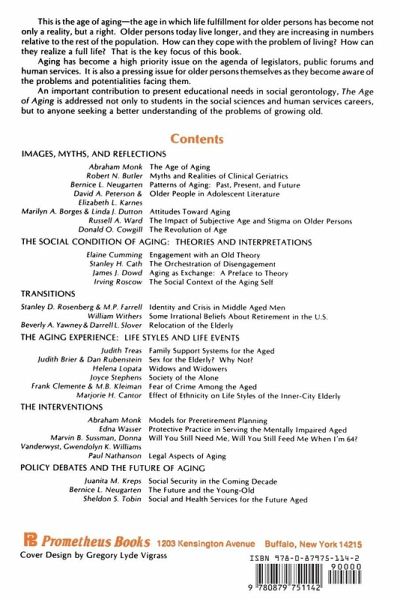 This is the age of aging—the age in which life fulfillment for older persons has become not only a reality, but a right. Older persons today live longer, and they are increasing in numbers relative to the rest of the population. How can they cope with the problem of living? How can they realize a full life? That is the key focus of this book.

Aging has become a high priority issue on the agenda of legislators, public forums and human services. It is also a pressing issue for older persons themselves as they become aware of the problems and potentialities facing them.

An important contribution to present educational needs in social gerontology, The Age of Aging is addressed not only to students in the social sciences and human services careers, but to anyone seeking a better understanding of the problems of growing old.

Contents

IMAGES, MYTHS, AND REFLECTIONS

| | |
|---|---|
| Abraham Monk | The Age of Aging |
| Robert N. Butler | Myths and Realities of Clinical Geriatrics |
| Bernice L. Neugarten | Patterns of Aging: Past, Present, and Future |
| David A. Peterson & Elizabeth L. Karnes | Older People in Adolescent Literature |
| Marilyn A. Borges & Linda J. Dutton | Attitudes Toward Aging |
| Russell A. Ward | The Impact of Subjective Age and Stigma on Older Persons |
| Donald O. Cowgill | The Revolution of Age |

THE SOCIAL CONDITION OF AGING: THEORIES AND INTERPRETATIONS

| | |
|---|---|
| Elaine Cumming | Engagement with an Old Theory |
| Stanley H. Cath | The Orchestration of Disengagement |
| James J. Dowd | Aging as Exchange: A Preface to Theory |
| Irving Roscow | The Social Context of the Aging Self |

TRANSITIONS

| | |
|---|---|
| Stanley D. Rosenberg & M.P. Farrell | Identity and Crisis in Middle Aged Men |
| William Withers | Some Irrational Beliefs About Retirement in the U.S. |
| Beverly A. Yawney & Darrell L. Slover | Relocation of the Elderly |

THE AGING EXPERIENCE: LIFE STYLES AND LIFE EVENTS

| | |
|---|---|
| Judith Treas | Family Support Systems for the Aged |
| Judith Brier & Dan Rubenstein | Sex for the Elderly? Why Not? |
| Helena Lopata | Widows and Widowers |
| Joyce Stephens | Society of the Alone |
| Frank Clemente & M.B. Kleiman | Fear of Crime Among the Aged |
| Marjorie H. Cantor | Effect of Ethnicity on Life Styles of the Inner-City Elderly |

THE INTERVENTIONS

| | |
|---|---|
| Abraham Monk | Models for Preretirement Planning |
| Edna Wasser | Protective Practice in Serving the Mentally Impaired Aged |
| Marvin B. Sussman, Donna Vanderwyst, Gwendolyn K. Williams | Will You Still Need Me, Will You Still Feed Me When I'm 64? |
| Paul Nathanson | Legal Aspects of Aging |

POLICY DEBATES AND THE FUTURE OF AGING

| | |
|---|---|
| Juanita M. Kreps | Social Security in the Coming Decade |
| Bernice L. Neugarten | The Future and the Young-Old |
| Sheldon S. Tobin | Social and Health Services for the Future Aged |

PB Prometheus Books 1203 Kensington Avenue Buffalo, New York 14215
Cover Design by Gregory Lyde Vigrass

ISBN 978-0-87975-114-2
90000
9 780879 751142